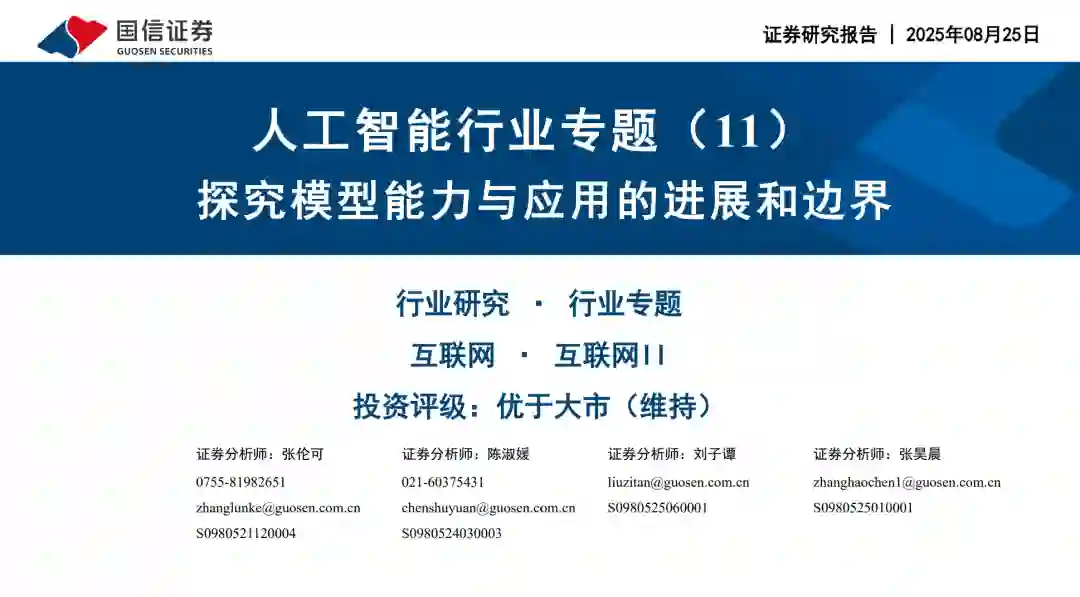 国信证券
GUOSEN SECURITIES

证券研究报告 | 2025年08月25日

人工智能行业专题（11）
探究模型能力与应用的进展和边界

行业研究 · 行业专题

互联网 · 互联网II

投资评级：优于大市（维持）

证券分析师：张伦可
0755-81982651
zhanglunke@guosen.com.cn
S0980521120004

证券分析师：陈淑媛
021-60375431
chenshuyuan@guosen.com.cn
S0980524030003

证券分析师：刘子谭
liuzitan@guosen.com.cn
S0980525060001

证券分析师：张昊晨
zhanghaochen1@guosen.com.cn
S0980525010001